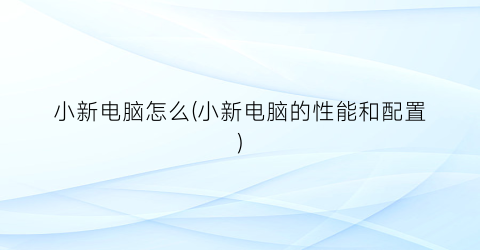 小新电脑怎么(小新电脑的性能和配置)